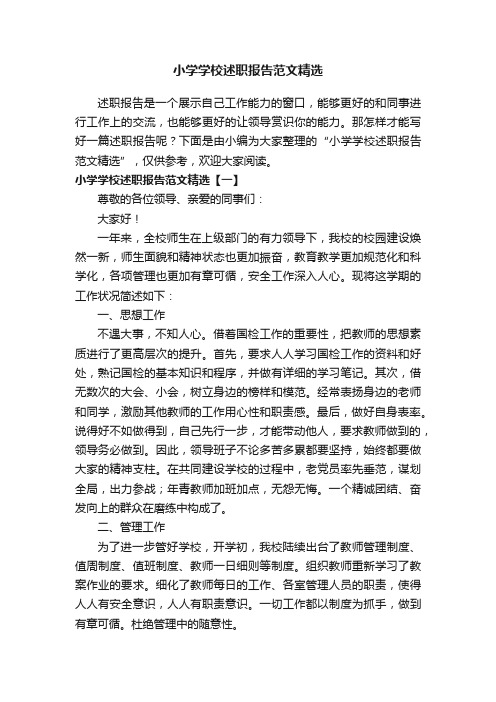 小学学校述职报告范文精选

述职报告是一个展示自己工作能力的窗口，能够更好的和同事进行工作上的交流，也能够更好的让领导赏识你的能力。那怎样才能写好一篇述职报告呢？下面是由小编为大家整理的“小学学校述职报告范文精选”，仅供参考，欢迎大家阅读。

小学学校述职报告范文精选【一】

尊敬的各位领导、亲爱的同事们：

大家好！

一年来，全校师生在上级部门的有力领导下，我校的校园建设焕然一新，师生面貌和精神状态也更加振奋，教育教学更加规范化和科学化，各项管理也更加有章可循，安全工作深入人心。现将这学期的工作状况简述如下：

一、思想工作

不遇大事，不知人心。借着国检工作的重要性，把教师的思想素质进行了更高层次的提升。首先，要求人人学习国检工作的资料和好处，熟记国检的基本知识和程序，并做有详细的学习笔记。其次，借无数次的大会、小会，树立身边的榜样和模范。经常表扬身边的老师和同学，激励其他教师的工作用心性和职责感。最后，做好自身表率。说得好不如做得到，自己先行一步，才能带动他人，要求教师做到的，领导务必做到。因此，领导班子不论多苦多累都要坚持，始终都要做大家的精神支柱。在共同建设学校的过程中，老党员率先垂范，谋划全局，出力参战；年青教师加班加点，无怨无悔。一个精诚团结、奋发向上的群众在磨练中构成了。

二、管理工作

为了进一步管好学校，开学初，我校陆续出台了教师管理制度、值周制度、值班制度、教师一日细则等制度。组织教师重新学习了教案作业的要求。细化了教师每日的工作、各室管理人员的职责，使得人人有安全意识，人人有职责意识。一切工作都以制度为抓手，做到有章可循。杜绝管理中的随意性。